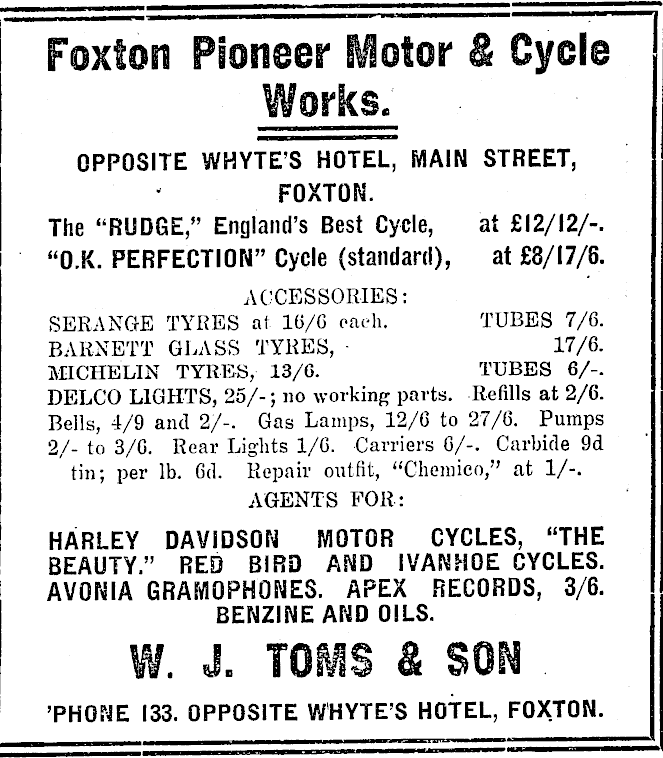 Foxton Pioneer Motor & Cycle Works.

OPPOSITE WHYTE'S HOTEL, MAIN STREET, FOXTON.

The "RUDGE," England's Best Cycle, at £12/12/-.
"O.K. PERFECTION" Cycle (standard), at £8/17/6.

ACCESSORIES:

SERANGE TYRES at 16/6 each. TUBES 7/6.
BARNETT GLASS TYRES, 17/6.
MICHELIN TYRES, 13/6. TUBES 6/-.
DELCO LIGHTS, 25/-; no working parts. Refills at 2/6.
Bells, 4/9 and 2/-. Gas Lamps, 12/6 to 27/6. Pumps 2/- to 3/6. Rear Lights 1/6. Carriers 6/-. Carbide 9d tin; per lb. 6d. Repair outfit, "Chemico," at 1/-.

AGENTS FOR:

HARLEY DAVIDSON MOTOR CYCLES, "THE BEAUTY." RED BIRD AND IVANHOE CYCLES. AVONIA GRAMOPHONES. APEX RECORDS, 3/6. BENZINE AND OILS.

W. J. TOMS & SON

'PHONE 133. OPPOSITE WHYTE'S HOTEL, FOXTON.